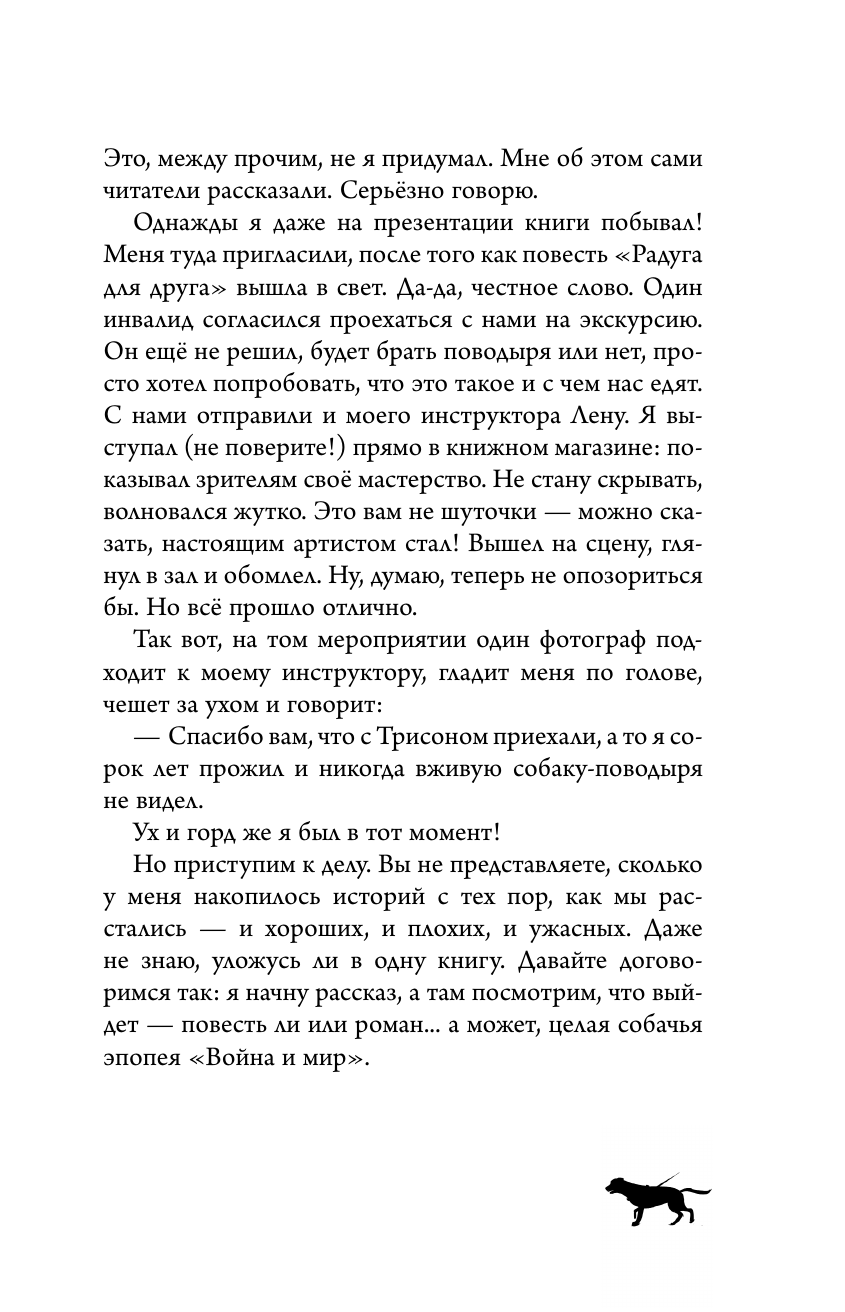 Это, между прочим, не я придумал. Мне об этом сами читатели рассказали. Серьёзно говорю.

Однажды я даже на презентации книги побывал! Меня туда пригласили, после того как повесть «Радуга для друга» вышла в свет. Да-да, честное слово. Один инвалид согласился проехаться с нами на экскурсию. Он ещё не решил, будет брать поводыря или нет, просто хотел попробовать, что это такое и с чем нас едят. С нами отправили и моего инструктора Лену. Я выступал (не поверите!) прямо в книжном магазине: показывал зрителям своё мастерство. Не стану скрывать, волновался жутко. Это вам не шуточки — можно сказать, настоящим артистом стал! Вышел на сцену, глянул в зал и обомлел. Ну, думаю, теперь не опозориться бы. Но всё прошло отлично.

Так вот, на том мероприятии один фотограф подходит к моему инструктору, гладит меня по голове, чешет за ухом и говорит:

— Спасибо вам, что с Трисоном приехали, а то я сорок лет прожил и никогда вживую собаку-поводыря не видел.

Ух и горд же я был в тот момент!

Но приступим к делу. Вы не представляете, сколько у меня накопилось историй с тех пор, как мы расстались — и хороших, и плохих, и ужасных. Даже не знаю, уложусь ли в одну книгу. Давайте договоримся так: я начну рассказ, а там посмотрим, что выйдет — повесть ли или роман... а может, целая собачья эпопея «Война и мир».